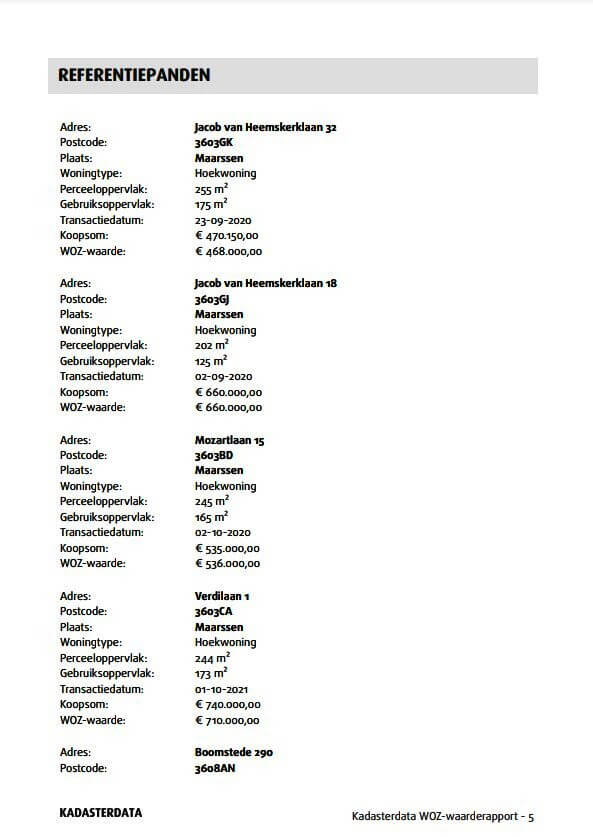 REFERENTIEPANDEN

Adres: Jacob van Heemskerklaan 32
Postcode: 3603GK
Plaats: Maarssen
Woningtype: Hoekwoning
Perceeloppervlak: 255 $m^2$
Gebruiksoppervlak: 175 $m^2$
Transactiedatum: 23-09-2020
Koopsom: € 470.150,00
WOZ-waarde: € 468.000,00

Adres: Jacob van Heemskerklaan 18
Postcode: 3603GJ
Plaats: Maarssen
Woningtype: Hoekwoning
Perceeloppervlak: 202 $m^2$
Gebruiksoppervlak: 125 $m^2$
Transactiedatum: 02-09-2020
Koopsom: € 660.000,00
WOZ-waarde: € 660.000,00

Adres: Mozartlaan 15
Postcode: 3603BD
Plaats: Maarssen
Woningtype: Hoekwoning
Perceeloppervlak: 245 $m^2$
Gebruiksoppervlak: 165 $m^2$
Transactiedatum: 02-10-2020
Koopsom: € 535.000,00
WOZ-waarde: € 536.000,00

Adres: Verdilaan 1
Postcode: 3603CA
Plaats: Maarssen
Woningtype: Hoekwoning
Perceeloppervlak: 244 $m^2$
Gebruiksoppervlak: 173 $m^2$
Transactiedatum: 01-10-2021
Koopsom: € 740.000,00
WOZ-waarde: € 710.000,00

Adres: Boomstede 290
Postcode: 3608AN

KADASTERDATA

Kadasterdata WOZ-waarderapport - 5